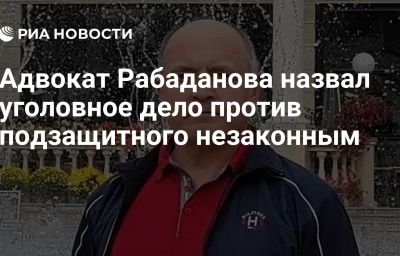 РИА НОВОСТИ

Адвокат Рабаданова назвал уголовное дело против подзащитного незаконным

HILFIGER H